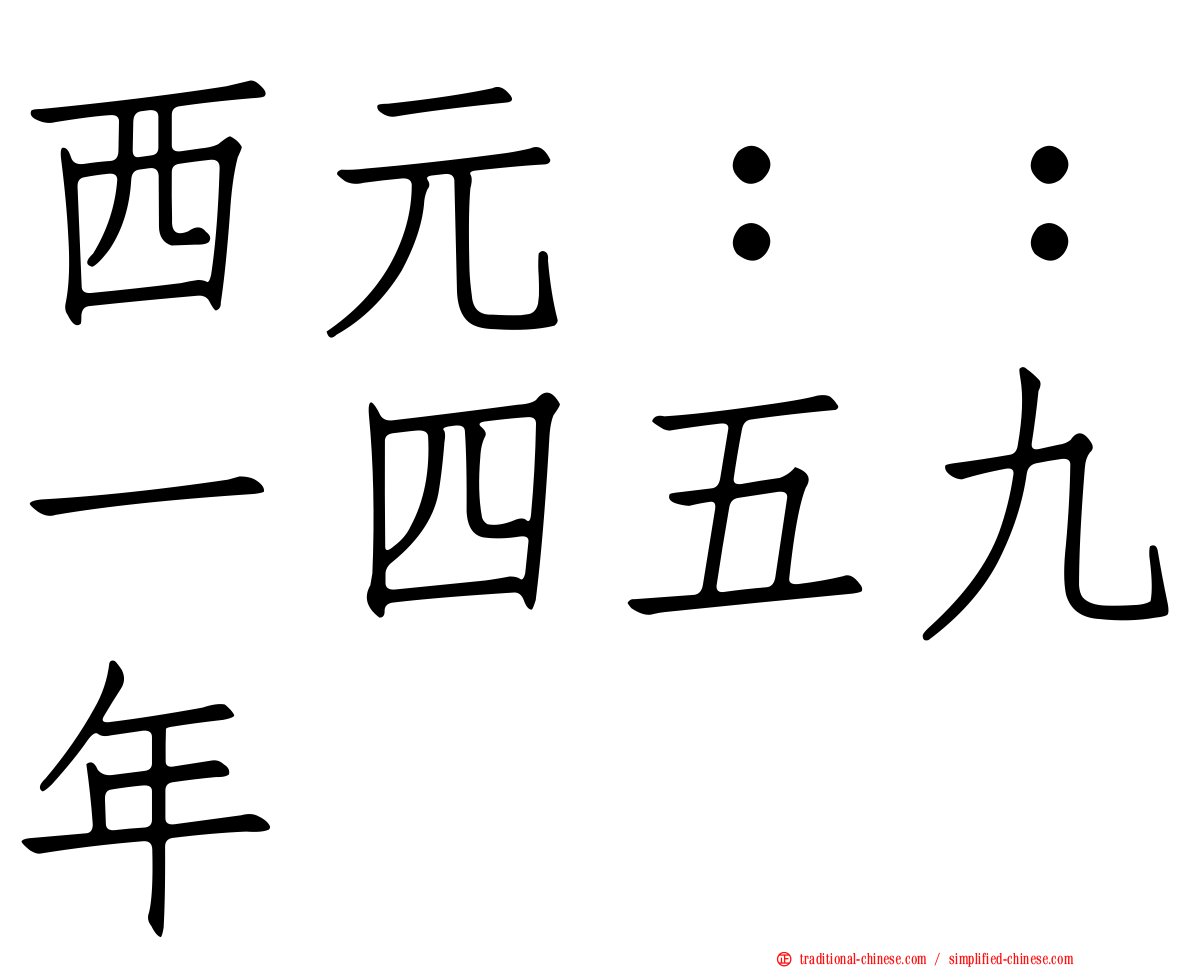 西元：：一四五九年

traditional-chinese.com / simplified-chinese.com